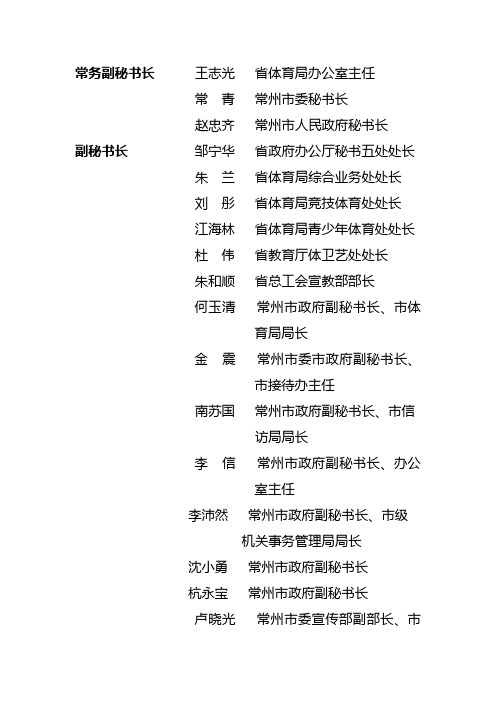 常务副秘书长　王志光　省体育局办公室主任

常　青　常州市委秘书长

赵忠齐　常州市人民政府秘书长

副秘书长　邹宁华　省政府办公厅秘书五处处长

朱　兰　省体育局综合业务处处长

刘　彤　省体育局竞技体育处处长

江海林　省体育局青少年体育处处长

杜　伟　省教育厅体卫艺处处长

朱和顺　省总工会宣教部部长

何玉清　常州市政府副秘书长、市体育局局长

金　震　常州市委市政府副秘书长、市接待办主任

南苏国　常州市政府副秘书长、市信访局局长

李　信　常州市政府副秘书长、办公室主任

李沛然　常州市政府副秘书长、市级机关事务管理局局长

沈小勇　常州市政府副秘书长

杭永宝　常州市政府副秘书长

卢晓光　常州市委宣传部副部长、市